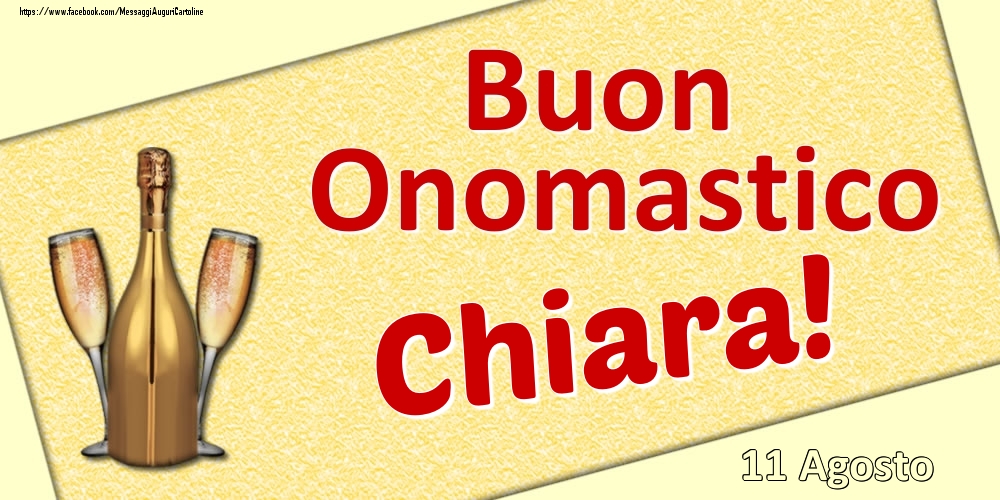 https://www.facebook.com/MessaggiAuguriCartoline

Buon Onomastico Chiara!

11 Agosto